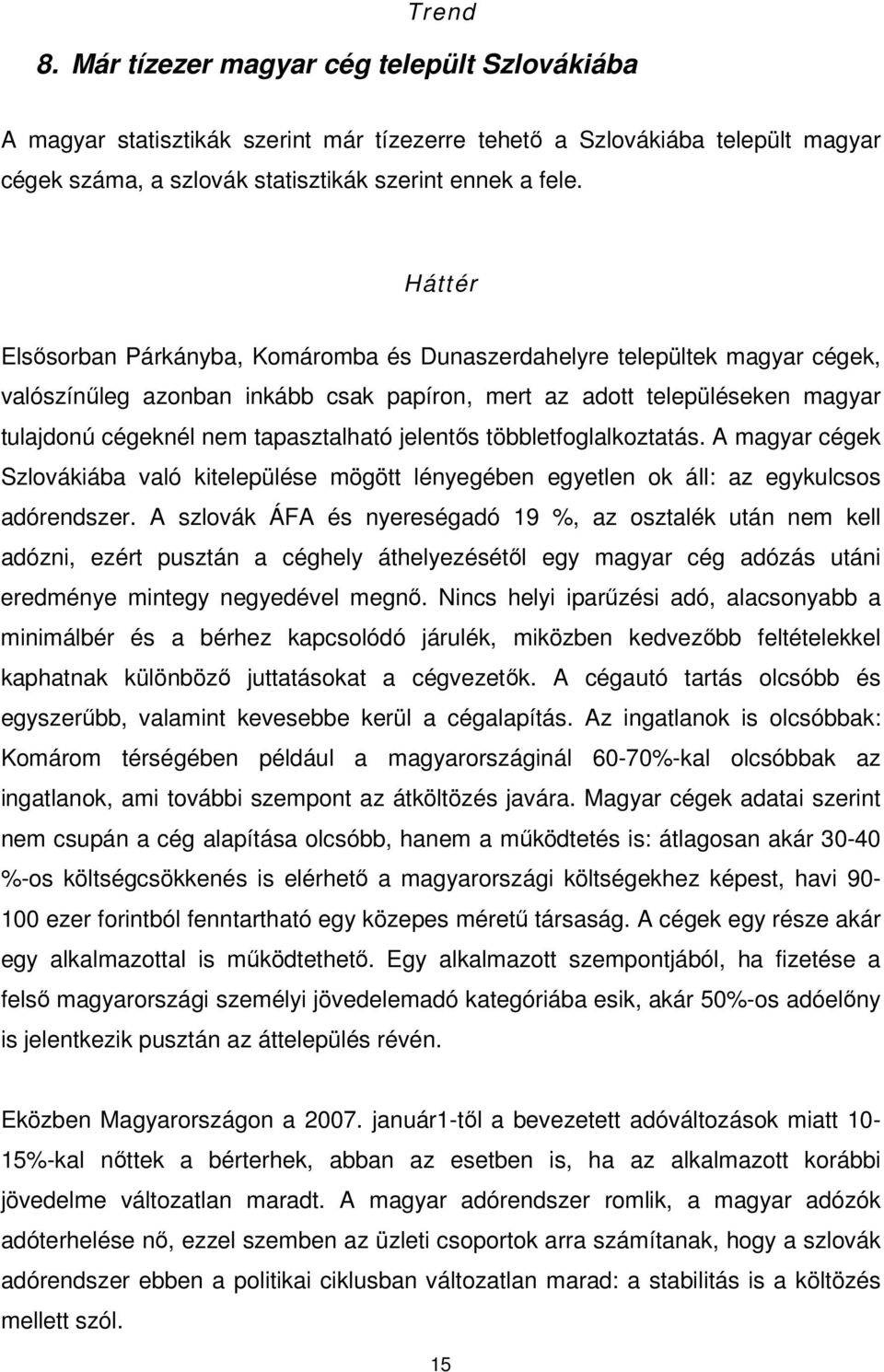 Trend

8. Már tízezer magyar cég települt Szlovákiába

A magyar statisztikák szerint már tízezerre tehető a Szlovákiába települt magyar cégek száma, a szlovák statisztikák szerint ennek a fele.

Háttér

Elsősorban Párkányba, Komáromba és Dunaszerdahelyre települtek magyar cégek, valószínűleg azonban inkább csak papíron, mert az adott településeken magyar tulajdonú cégeknél nem tapasztalható jelentős többletfoglalkoztatás. A magyar cégek Szlovákiába való kitelepülése mögött lényegében egyetlen ok áll: az egykulcsos adórendszer. A szlovák ÁFA és nyereségadó 19 %, az osztalék után nem kell adózni, ezért pusztán a céghely áthelyezésétől egy magyar cég adózás utáni eredménye mintegy negyedével megnő. Nincs helyi iparűzési adó, alacsonyabb a minimálbér és a bérhez kapcsolódó járulék, miközben kedvezőbb feltételekkel kaphatnak különböző juttatásokat a cégvezetők. A cégautó tartás olcsóbb és egyszerűbb, valamint kevesebbe kerül a cégalapítás. Az ingatlanok is olcsóbbak: Komárom térségében például a magyarországinál 60-70%-kal olcsóbbak az ingatlanok, ami további szempont az átköltözés javára. Magyar cégek adatai szerint nem csupán a cég alapítása olcsóbb, hanem a működtetés is: átlagosan akár 30-40 %-os költségcsökkenés is elérhető a magyarországi költségekhez képest, havi 90-100 ezer forintból fenntartható egy közepes méretű társaság. A cégek egy része akár egy alkalmazottal is működtethető. Egy alkalmazott szempontjából, ha fizetése a felső magyarországi személyi jövedelemadó kategóriába esik, akár 50%-os adóelőny is jelentkezik pusztán az áttelepülés révén.

Eközben Magyarországon a 2007. január1-től a bevezetett adóváltozások miatt 10-15%-kal nőttek a bérterhek, abban az esetben is, ha az alkalmazott korábbi jövedelme változatlan maradt. A magyar adórendszer romlik, a magyar adózók adóterhelése nő, ezzel szemben az üzleti csoportok arra számítanak, hogy a szlovák adórendszer ebben a politikai ciklusban változatlan marad: a stabilitás is a költözés mellett szól.

15